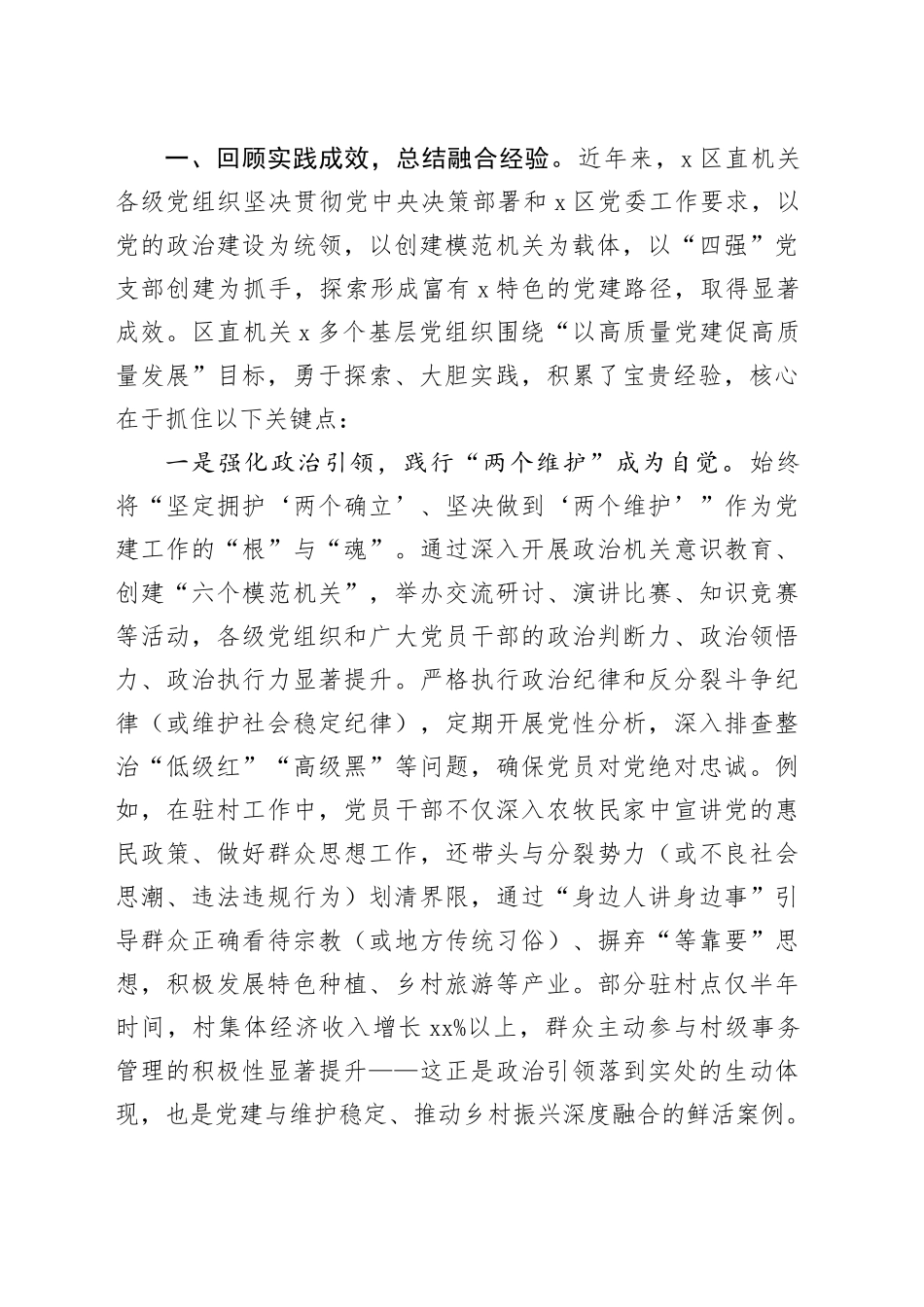 一、回顾实践成效，总结融合经验。近年来，x区直机关各级党组织坚决贯彻党中央决策部署和x区党委工作要求，以党的政治建设为统领，以创建模范机关为载体，以“四强”党支部创建为抓手，探索形成富有x特色的党建路径，取得显著成效。区直机关x多个基层党组织围绕“以高质量党建促高质量发展”目标，勇于探索、大胆实践，积累了宝贵经验，核心在于抓住以下关键点：

一是强化政治引领，践行“两个维护”成为自觉。始终将“坚定拥护‘两个确立’、坚决做到‘两个维护’”作为党建工作的“根”与“魂”。通过深入开展政治机关意识教育、创建“六个模范机关”，举办交流研讨、演讲比赛、知识竞赛等活动，各级党组织和广大党员干部的政治判断力、政治领悟力、政治执行力显著提升。严格执行政治纪律和反分裂斗争纪律（或维护社会稳定纪律），定期开展党性分析，深入排查整治“低级红”“高级黑”等问题，确保党员对党绝对忠诚。例如，在驻村工作中，党员干部不仅深入农牧民家中宣讲党的惠民政策、做好群众思想工作，还带头与分裂势力（或不良社会思潮、违法违规行为）划清界限，通过“身边人讲身边事”引导群众正确看待宗教（或地方传统习俗）、摒弃“等靠要”思想，积极发展特色种植、乡村旅游等产业。部分驻村点仅半年时间，村集体经济收入增长xx%以上，群众主动参与村级事务管理的积极性显著提升——这正是政治引领落到实处的生动体现，也是党建与维护稳定、推动乡村振兴深度融合的鲜活案例。